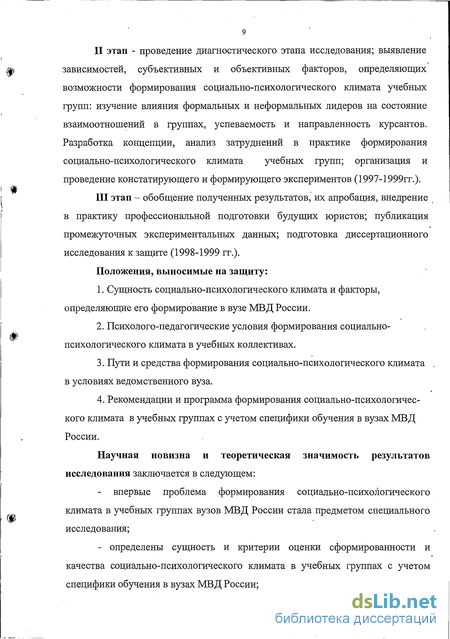 9

II этап - проведение диагностического этапа исследования; выявление зависимостей, субъективных и объективных факторов, определяющих возможности формирования социально-психологического климата учебных групп: изучение влияния формальных и неформальных лидеров на состояние взаимоотношений в группах, успеваемость и направленность курсантов. Разработка концепции, анализ затруднений в практике формирования социально-психологического климата учебных групп; организация и проведение констатирующего и формирующего экспериментов (1997-1999гг.).

III этап – обобщение полученных результатов, их апробация, внедрение в практику профессиональной подготовки будущих юристов; публикация промежуточных экспериментальных данных; подготовка диссертационного исследования к защите (1998-1999 гг.).

Положения, выносимые на защиту:

1. Сущность социально-психологического климата и факторы, определяющие его формирование в вузе МВД России.

2. Психолого-педагогические условия формирования социально-психологического климата в учебных коллективах.

3. Пути и средства формирования социально-психологического климата в условиях ведомственного вуза.

4. Рекомендации и программа формирования социально-психологического климата в учебных группах с учетом специфики обучения в вузах МВД России.

Научная новизна и теоретическая значимость результатов исследования заключается в следующем:

- впервые проблема формирования социально-психологического климата в учебных группах вузов МВД России стала предметом специального исследования;

- определены сущность и критерии оценки сформированности и качества социально-психологического климата в учебных группах с учетом специфики обучения в вузах МВД России;

dsLib.net
библиотека диссертаций